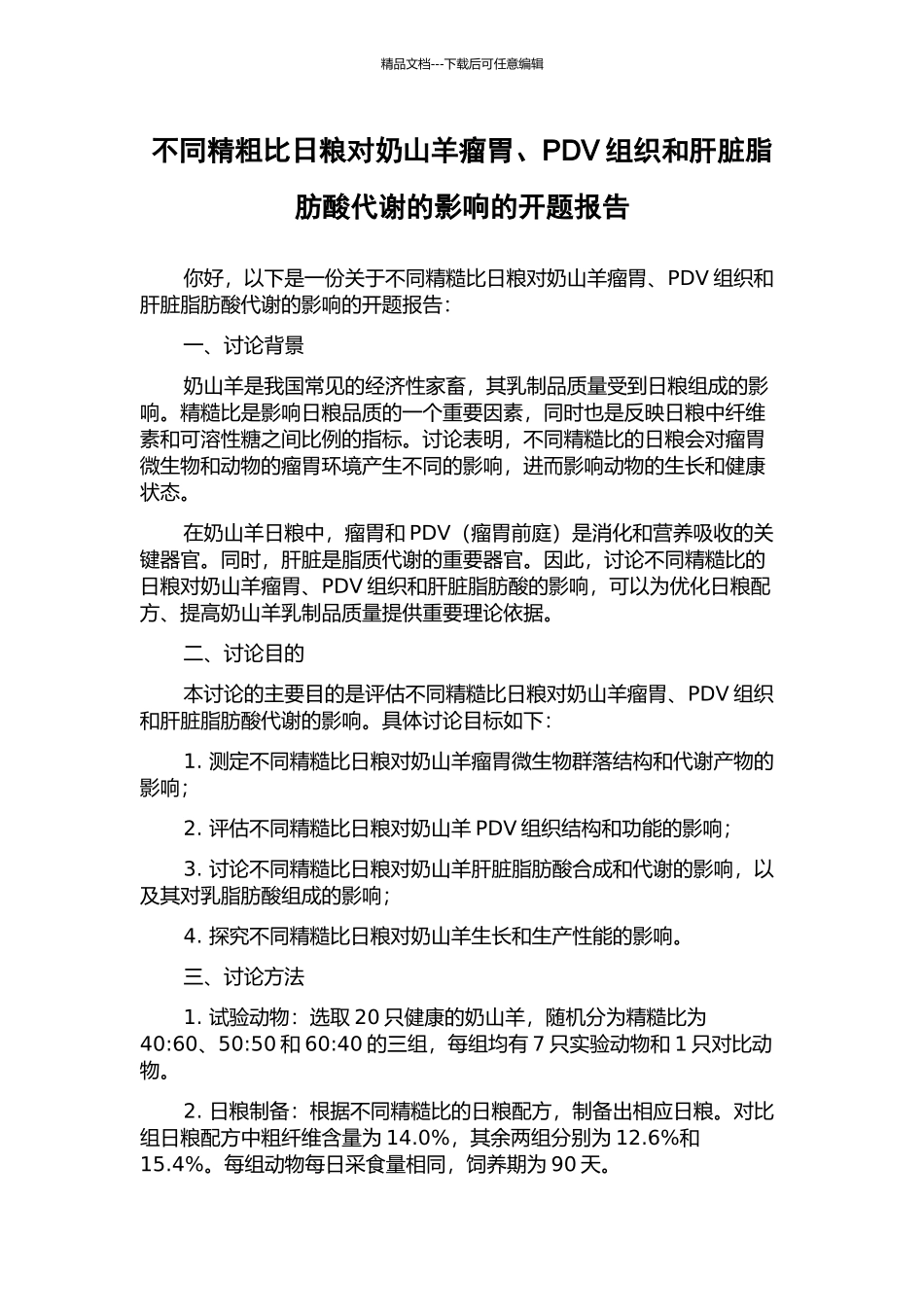 精品文档---下载后可任意编辑

不同精粗比日粮对奶山羊瘤胃、PDV 组织和肝脏脂肪酸代谢的影响的开题报告

你好，以下是一份关于不同精糙比日粮对奶山羊瘤胃、PDV 组织和肝脏脂肪酸代谢的影响的开题报告：

一、讨论背景

奶山羊是我国常见的经济性家畜，其乳制品质量受到日粮组成的影响。精糙比是影响日粮品质的一个重要因素，同时也是反映日粮中纤维素和可溶性糖之间比例的指标。讨论表明，不同精糙比的日粮会对瘤胃微生物和动物的瘤胃环境产生不同的影响，进而影响动物的生长和健康状态。

在奶山羊日粮中，瘤胃和 PDV（瘤胃前庭）是消化和营养吸收的关键器官。同时，肝脏是脂质代谢的重要器官。因此，讨论不同精糙比的日粮对奶山羊瘤胃、PDV 组织和肝脏脂肪酸的影响，可以为优化日粮配方、提高奶山羊乳制品质量提供重要理论依据。

二、讨论目的

本讨论的主要目的是评估不同精糙比日粮对奶山羊瘤胃、PDV 组织和肝脏脂肪酸代谢的影响。具体讨论目标如下：

1. 测定不同精糙比日粮对奶山羊瘤胃微生物群落结构和代谢产物的影响；

2. 评估不同精糙比日粮对奶山羊 PDV 组织结构和功能的影响；

3. 讨论不同精糙比日粮对奶山羊肝脏脂肪酸合成和代谢的影响，以及其对乳脂肪酸组成的影响；

4. 探究不同精糙比日粮对奶山羊生长和生产性能的影响。

三、讨论方法

1. 试验动物：选取 20 只健康的奶山羊，随机分为精糙比为 40:60、50:50 和 60:40 的三组，每组均有 7 只实验动物和 1 只对比动物。

2. 日粮制备：根据不同精糙比的日粮配方，制备出相应日粮。对比组日粮配方中粗纤维含量为 14.0%，其余两组分别为 12.6%和 15.4%。每组动物每日采食量相同，饲养期为 90 天。